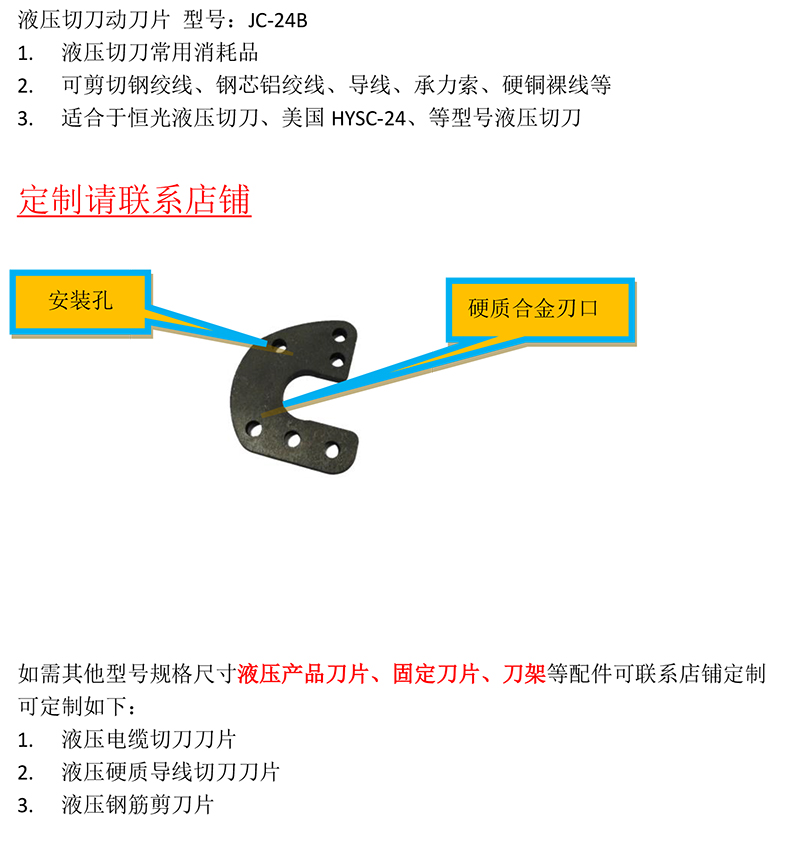 液压切刀动刀片 型号：JC-24B
1. 液压切刀常用消耗品
2. 可剪切钢绞线、钢芯铝绞线、导线、承力索、硬铜裸线等
3. 适合于恒光液压切刀、美国 HYSC-24、等型号液压切刀

定制请联系店铺

安装孔

硬质合金刃口

如需其他型号规格尺寸液压产品刀片、固定刀片、刀架等配件可联系店铺定制
可定制如下：
1. 液压电缆切刀刀片
2. 液压硬质导线切刀刀片
3. 液压钢筋剪刀片